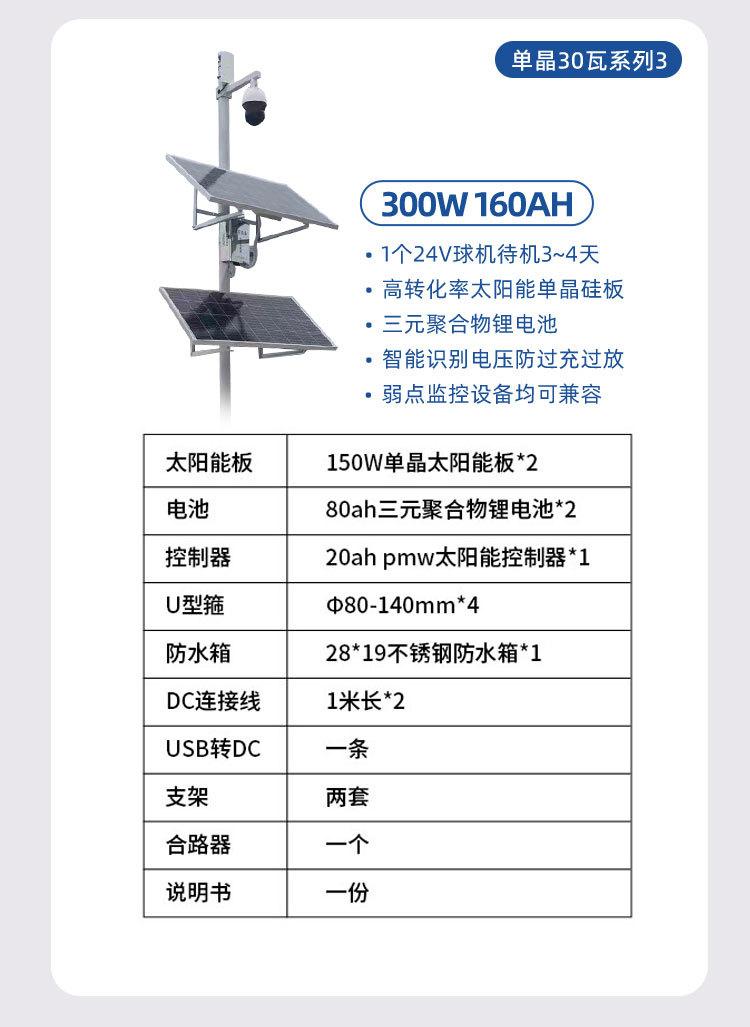 单晶30瓦系列3

300W 160AH

• 1个24V球机待机3~4天
• 高转化率太阳能单晶硅板
• 三元聚合物锂电池
• 智能识别电压防过充过放
• 弱点监控设备均可兼容

| 太阳能板 | 150W单晶太阳能板*2 |
|---|---|
| 电池 | 80ah三元聚合物锂电池*2 |
| 控制器 | 20ah pmw太阳能控制器*1 |
| U型箍 | Φ80-140mm*4 |
| 防水箱 | 28*19不锈钢防水箱*1 |
| DC连接线 | 1米长*2 |
| USB转DC | 一条 |
| 支架 | 两套 |
| 合路器 | 一个 |
| 说明书 | 一份 |